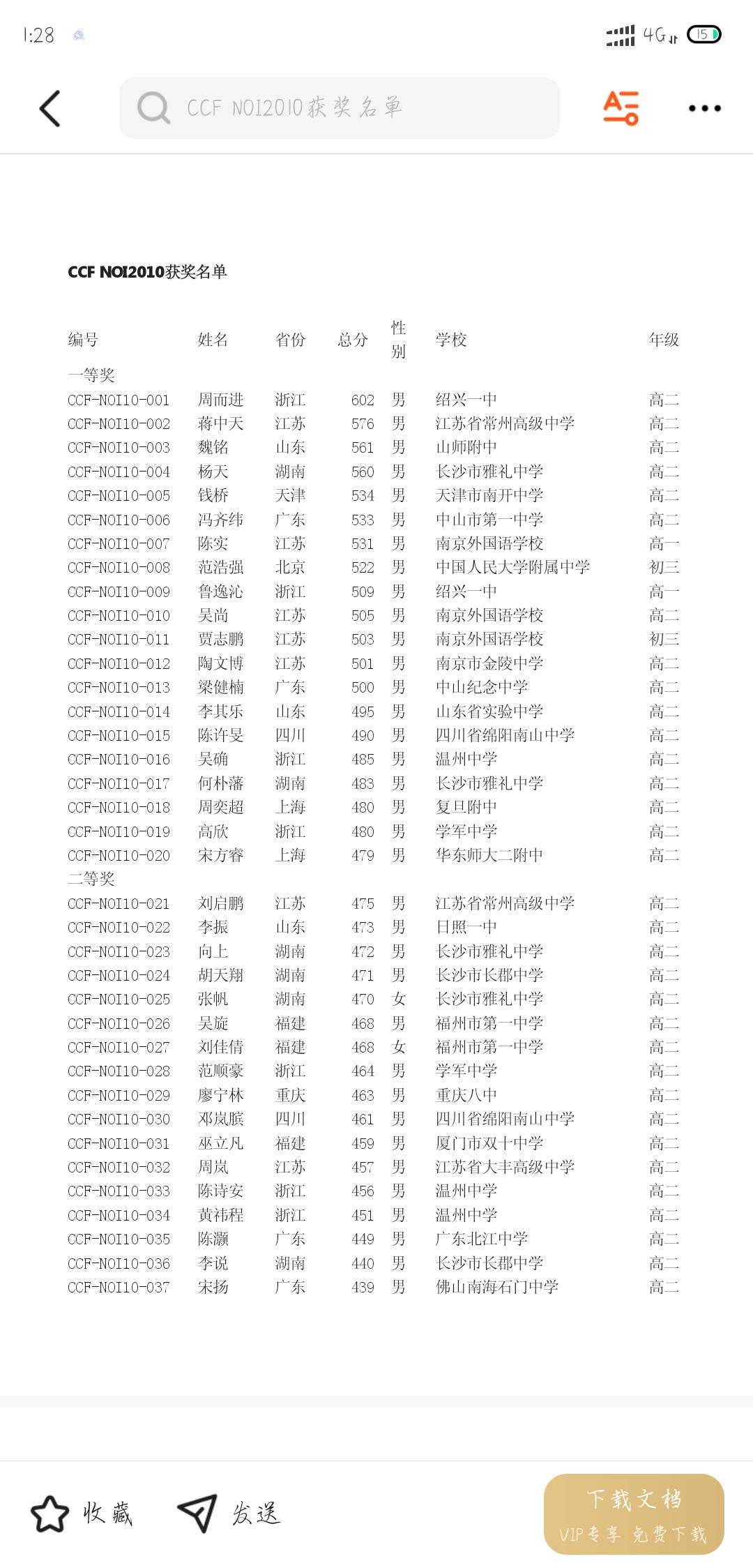 1:28 4G 15

CCF NOI2010获奖名单

CCF NOI2010获奖名单

| 编号 | 姓名 | 省份 | 总分 | 性别 | 学校 | 年级 |
|---|---|---|---|---|---|---|
| 一等奖 | | | | | | |
| CCF-NOI10-001 | 周而进 | 浙江 | 602 | 男 | 绍兴一中 | 高二 |
| CCF-NOI10-002 | 蒋中天 | 江苏 | 576 | 男 | 江苏省常州高级中学 | 高二 |
| CCF-NOI10-003 | 魏铭 | 山东 | 561 | 男 | 山师附中 | 高二 |
| CCF-NOI10-004 | 杨天 | 湖南 | 560 | 男 | 长沙市雅礼中学 | 高二 |
| CCF-NOI10-005 | 钱桥 | 天津 | 534 | 男 | 天津市南开中学 | 高二 |
| CCF-NOI10-006 | 冯齐纬 | 广东 | 533 | 男 | 中山市第一中学 | 高二 |
| CCF-NOI10-007 | 陈实 | 江苏 | 531 | 男 | 南京外国语学校 | 高一 |
| CCF-NOI10-008 | 范浩强 | 北京 | 522 | 男 | 中国人民大学附属中学 | 初三 |
| CCF-NOI10-009 | 鲁逸沁 | 浙江 | 509 | 男 | 绍兴一中 | 高一 |
| CCF-NOI10-010 | 吴尚 | 江苏 | 505 | 男 | 南京外国语学校 | 高二 |
| CCF-NOI10-011 | 贾志鹏 | 江苏 | 503 | 男 | 南京外国语学校 | 初三 |
| CCF-NOI10-012 | 陶文博 | 江苏 | 501 | 男 | 南京市金陵中学 | 高二 |
| CCF-NOI10-013 | 梁健楠 | 广东 | 500 | 男 | 中山纪念中学 | 高二 |
| CCF-NOI10-014 | 李其乐 | 山东 | 495 | 男 | 山东省实验中学 | 高二 |
| CCF-NOI10-015 | 陈许旻 | 四川 | 490 | 男 | 四川省绵阳南山中学 | 高二 |
| CCF-NOI10-016 | 吴确 | 浙江 | 485 | 男 | 温州中学 | 高二 |
| CCF-NOI10-017 | 何朴藩 | 湖南 | 483 | 男 | 长沙市雅礼中学 | 高二 |
| CCF-NOI10-018 | 周奕超 | 上海 | 480 | 男 | 复旦附中 | 高二 |
| CCF-NOI10-019 | 高欣 | 浙江 | 480 | 男 | 学军中学 | 高二 |
| CCF-NOI10-020 | 宋方睿 | 上海 | 479 | 男 | 华东师大二附中 | 高二 |
| 二等奖 | | | | | | |
| CCF-NOI10-021 | 刘启鹏 | 江苏 | 475 | 男 | 江苏省常州高级中学 | 高二 |
| CCF-NOI10-022 | 李振 | 山东 | 473 | 男 | 日照一中 | 高二 |
| CCF-NOI10-023 | 向上 | 湖南 | 472 | 男 | 长沙市雅礼中学 | 高二 |
| CCF-NOI10-024 | 胡天翔 | 湖南 | 471 | 男 | 长沙市长郡中学 | 高二 |
| CCF-NOI10-025 | 张帆 | 湖南 | 470 | 女 | 长沙市雅礼中学 | 高二 |
| CCF-NOI10-026 | 吴旋 | 福建 | 468 | 男 | 福州市第一中学 | 高二 |
| CCF-NOI10-027 | 刘佳倩 | 福建 | 468 | 女 | 福州市第一中学 | 高二 |
| CCF-NOI10-028 | 范顺豪 | 浙江 | 464 | 男 | 学军中学 | 高二 |
| CCF-NOI10-029 | 廖宁林 | 重庆 | 463 | 男 | 重庆八中 | 高二 |
| CCF-NOI10-030 | 邓岚膑 | 四川 | 461 | 男 | 四川省绵阳南山中学 | 高二 |
| CCF-NOI10-031 | 巫立凡 | 福建 | 459 | 男 | 厦门市双十中学 | 高二 |
| CCF-NOI10-032 | 周岚 | 江苏 | 457 | 男 | 江苏省大丰高级中学 | 高二 |
| CCF-NOI10-033 | 陈诗安 | 浙江 | 456 | 男 | 温州中学 | 高二 |
| CCF-NOI10-034 | 黄祎程 | 浙江 | 451 | 男 | 温州中学 | 高二 |
| CCF-NOI10-035 | 陈灏 | 广东 | 449 | 男 | 广东北江中学 | 高二 |
| CCF-NOI10-036 | 李说 | 湖南 | 440 | 男 | 长沙市长郡中学 | 高二 |
| CCF-NOI10-037 | 宋扬 | 广东 | 439 | 男 | 佛山南海石门中学 | 高二 |

收藏 发送 下载文档 VIP专享 免费下载